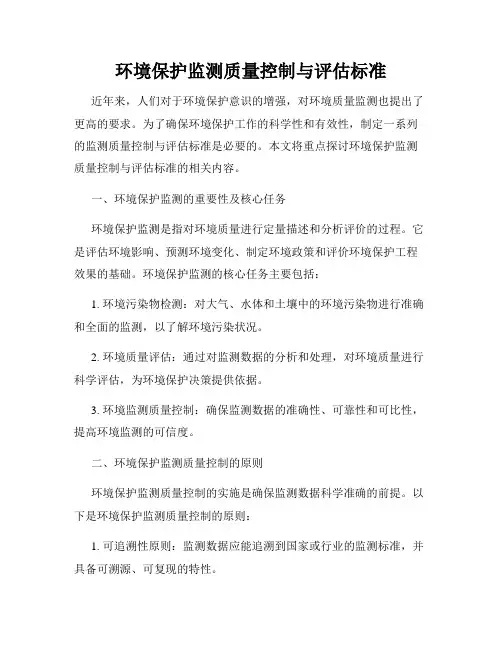 环境保护监测质量控制与评估标准

近年来，人们对于环境保护意识的增强，对环境质量监测也提出了更高的要求。为了确保环境保护工作的科学性和有效性，制定一系列的监测质量控制与评估标准是必要的。本文将重点探讨环境保护监测质量控制与评估标准的相关内容。

一、环境保护监测的重要性及核心任务

环境保护监测是指对环境质量进行定量描述和分析评价的过程。它是评估环境影响、预测环境变化、制定环境政策和评价环境保护工程效果的基础。环境保护监测的核心任务主要包括：

1. 环境污染物检测：对大气、水体和土壤中的环境污染物进行准确和全面的监测，以了解环境污染状况。

2. 环境质量评估：通过对监测数据的分析和处理，对环境质量进行科学评估，为环境保护决策提供依据。

3. 环境监测质量控制：确保监测数据的准确性、可靠性和可比性，提高环境监测的可信度。

二、环境保护监测质量控制的原则

环境保护监测质量控制的实施是确保监测数据科学准确的前提。以下是环境保护监测质量控制的原则：

1. 可追溯性原则：监测数据应能追溯到国家或行业的监测标准，并具备可溯源、可复现的特性。